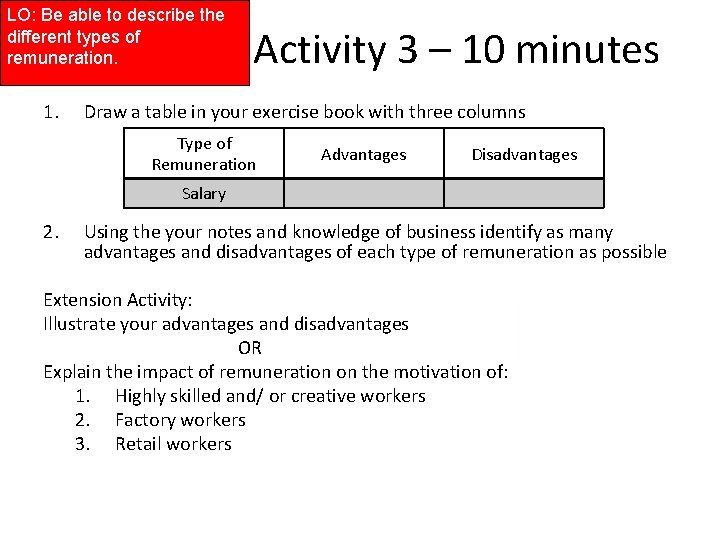 LO: Be able to describe the different types of remuneration.

Activity 3 – 10 minutes

1. Draw a table in your exercise book with three columns

| Type of Remuneration | Advantages | Disadvantages |
|---|---|---|
| Salary | | |

2. Using the your notes and knowledge of business identify as many advantages and disadvantages of each type of remuneration as possible

Extension Activity:
Illustrate your advantages and disadvantages
OR
Explain the impact of remuneration on the motivation of:
1. Highly skilled and/ or creative workers
2. Factory workers
3. Retail workers